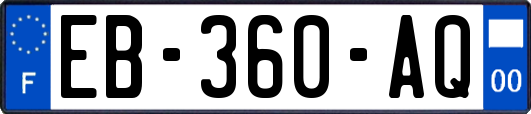 F
EB-360-AQ
00